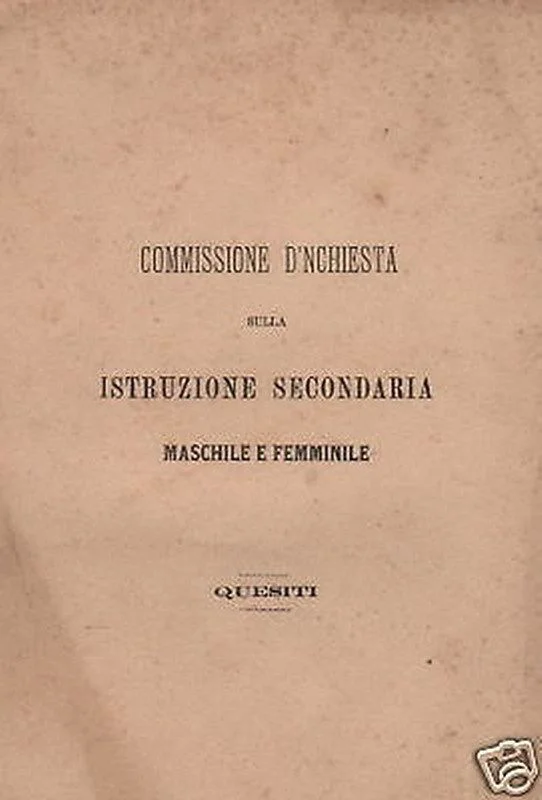 COMMISSIONE D'NCHIESTA

SULLA

ISTRUZIONE SECONDARIA

MASCHILE E FEMMINILE

QUESITI